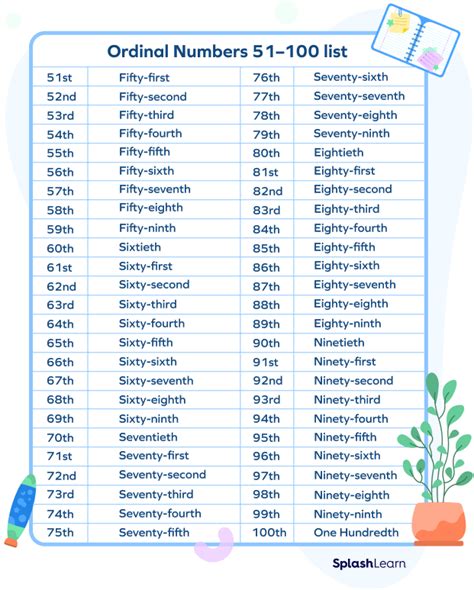 Ordinal Numbers 51–100 list

| | | | |
|---|---|---|---|
| 51st | Fifty-first | 76th | Seventy-sixth |
| 52nd | Fifty-second | 77th | Seventy-seventh |
| 53rd | Fifty-third | 78th | Seventy-eighth |
| 54th | Fifty-fourth | 79th | Seventy-ninth |
| 55th | Fifty-fifth | 80th | Eightieth |
| 56th | Fifty-sixth | 81st | Eighty-first |
| 57th | Fifty-seventh | 82nd | Eighty-second |
| 58th | Fifty-eighth | 83rd | Eighty-third |
| 59th | Fifty-ninth | 84th | Eighty-fourth |
| 60th | Sixtieth | 85th | Eighty-fifth |
| 61st | Sixty-first | 86th | Eighty-sixth |
| 62nd | Sixty-second | 87th | Eighty-seventh |
| 63rd | Sixty-third | 88th | Eighty-eighth |
| 64th | Sixty-fourth | 89th | Eighty-ninth |
| 65th | Sixty-fifth | 90th | Ninetieth |
| 66th | Sixty-sixth | 91st | Ninety-first |
| 67th | Sixty-seventh | 92nd | Ninety-second |
| 68th | Sixty-eighth | 93rd | Ninety-third |
| 69th | Sixty-ninth | 94th | Ninety-fourth |
| 70th | Seventieth | 95th | Ninety-fifth |
| 71st | Seventy-first | 96th | Ninety-sixth |
| 72nd | Seventy-second | 97th | Ninety-seventh |
| 73rd | Seventy-third | 98th | Ninety-eighth |
| 74th | Seventy-fourth | 99th | Ninety-ninth |
| 75th | Seventy-fifth | 100th | One Hundredth |

SplashLearn